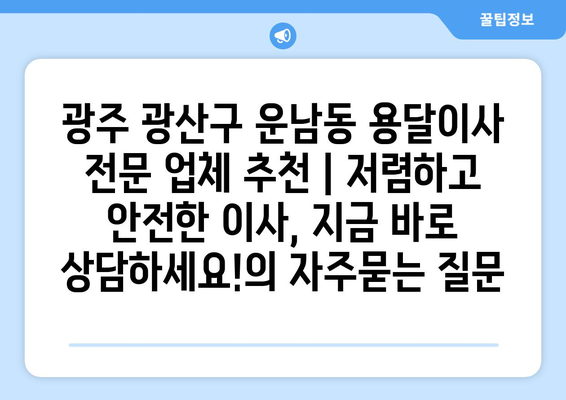 꿀팁정보

광주 광산구 운남동 용달이사 전문 업체 추천 | 저렴하고 안전한 이사, 지금 바로 상담하세요!의 자주묻는 질문